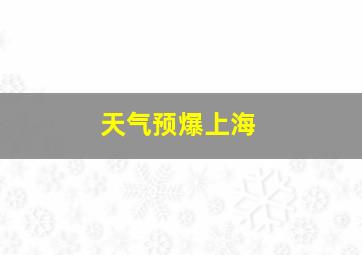 天气预爆上海